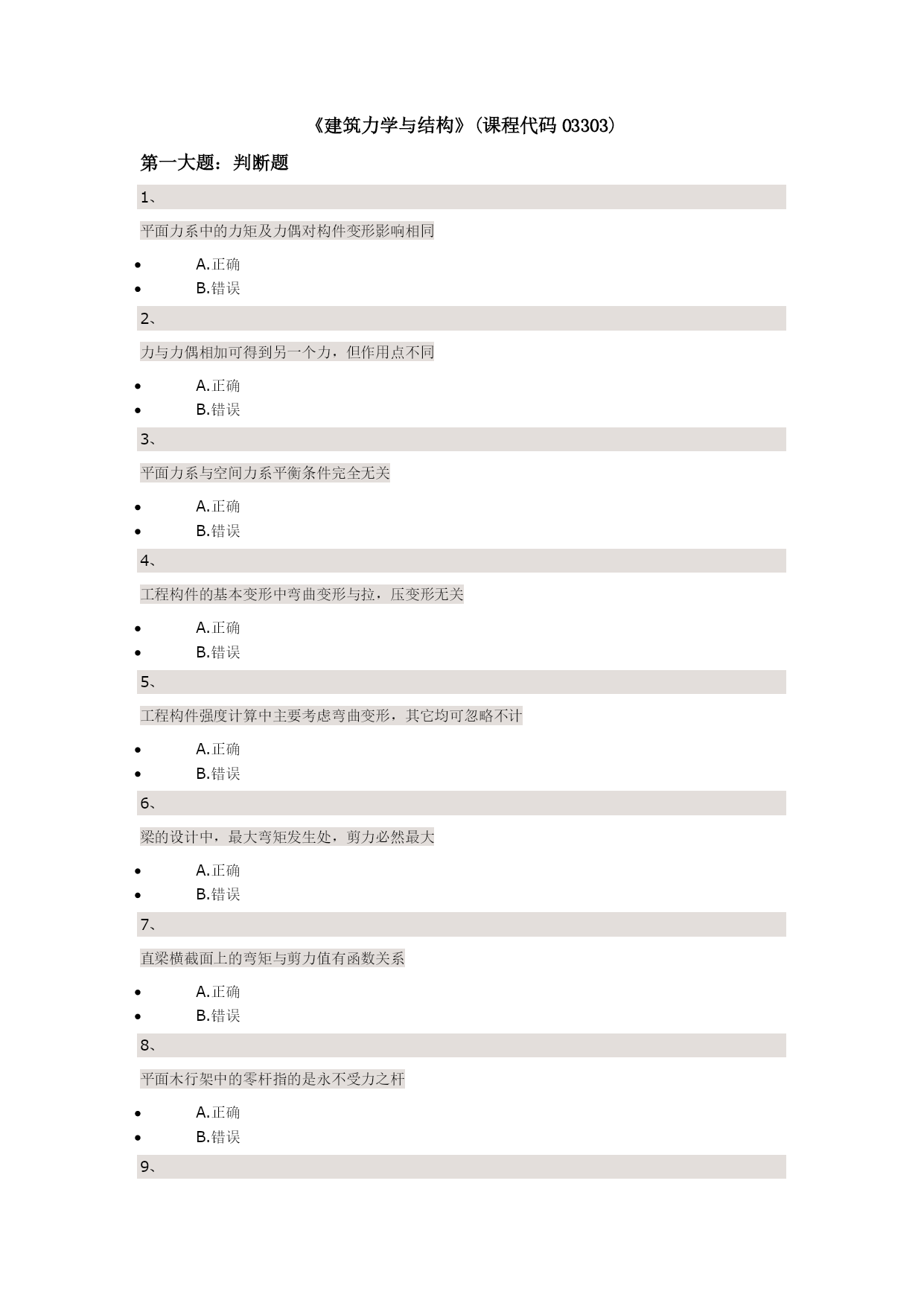 《建筑力学与结构》(课程代码 03303)

第一大题：判断题

1、

平面力系中的力矩及力偶对构件变形影响相同

- A.正确
- B.错误

2、

力与力偶相加可得到另一个力，但作用点不同

- A.正确
- B.错误

3、

平面力系与空间力系平衡条件完全无关

- A.正确
- B.错误

4、

工程构件的基本变形中弯曲变形与拉，压变形无关

- A.正确
- B.错误

5、

工程构件强度计算中主要考虑弯曲变形，其它均可忽略不计

- A.正确
- B.错误

6、

梁的设计中，最大弯矩发生处，剪力必然最大

- A.正确
- B.错误

7、

直梁横截面上的弯矩与剪力值有函数关系

- A.正确
- B.错误

8、

平面木行架中的零杆指的是永不受力之杆

- A.正确
- B.错误

9、